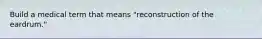 Build a medical term that means "reconstruction of the eardrum."